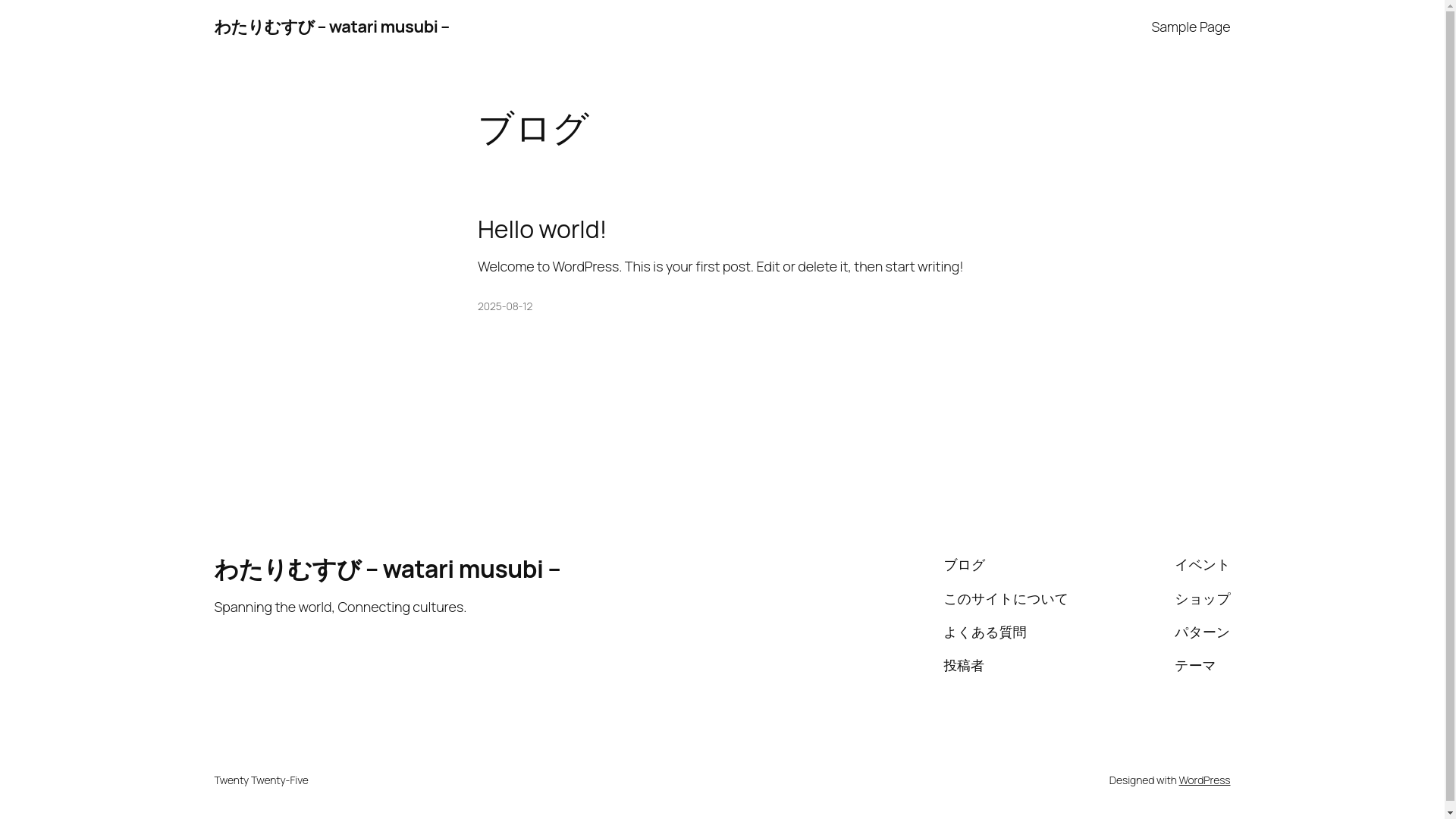 わたりむすび – watari musubi –

Sample Page

ブログ

Hello world!

Welcome to WordPress. This is your first post. Edit or delete it, then start writing!

2025-08-12

わたりむすび – watari musubi –

Spanning the world, Connecting cultures.

ブログ
このサイトについて
よくある質問
投稿者

イベント
ショップ
パターン
テーマ

Twenty Twenty-Five

Designed with WordPress